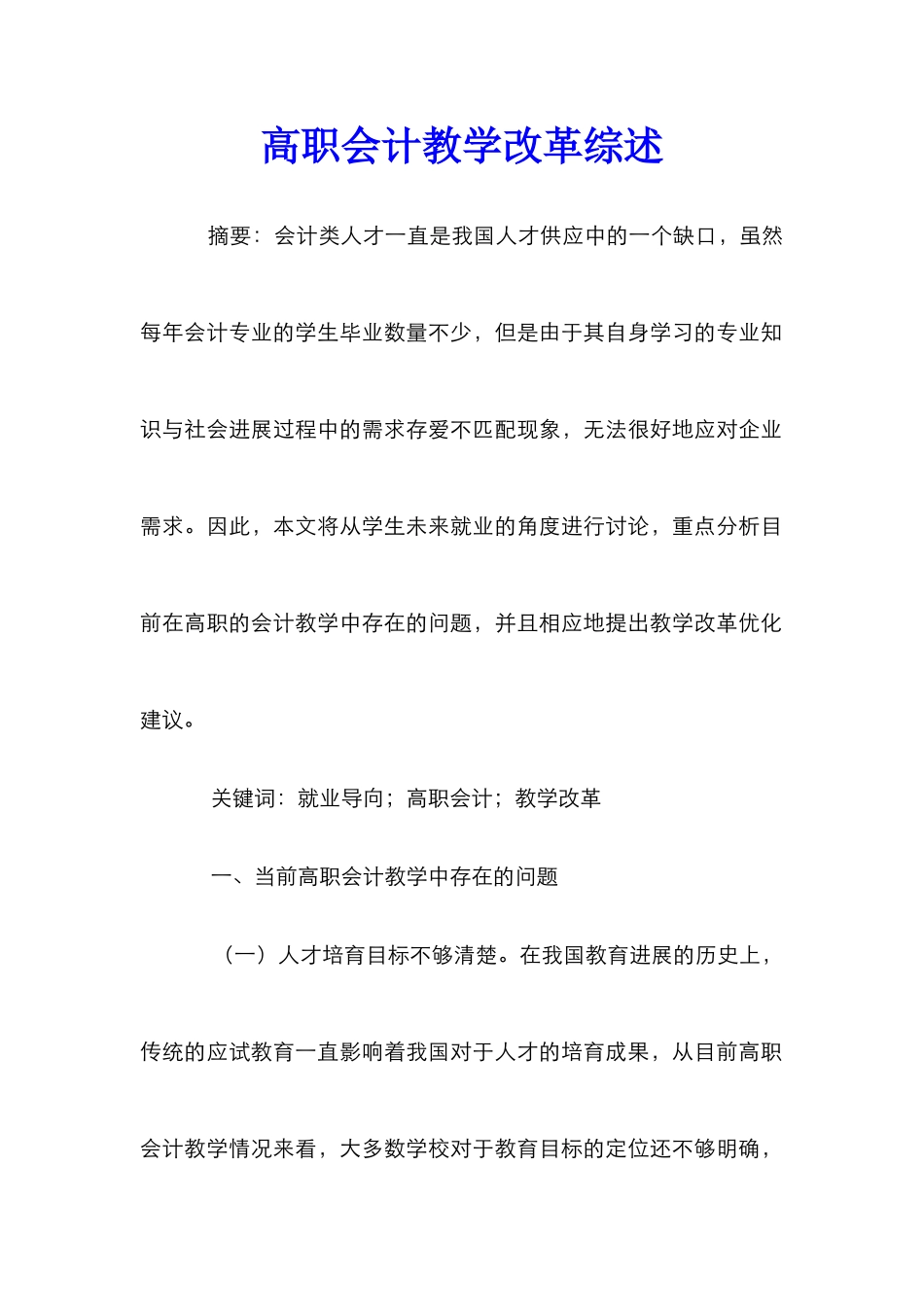 高职会计教学改革综述

摘要：会计类人才一直是我国人才供应中的一个缺口，虽然每年会计专业的学生毕业数量不少，但是由于其自身学习的专业知识与社会进展过程中的需求存爱不匹配现象，无法很好地应对企业需求。因此，本文将从学生未来就业的角度进行讨论，重点分析目前在高职的会计教学中存在的问题，并且相应地提出教学改革优化建议。

关键词：就业导向；高职会计；教学改革

一、当前高职会计教学中存在的问题

（一）人才培育目标不够清楚。在我国教育进展的历史上，传统的应试教育一直影响着我国对于人才的培育成果，从目前高职会计教学情况来看，大多数学校对于教育目标的定位还不够明确，